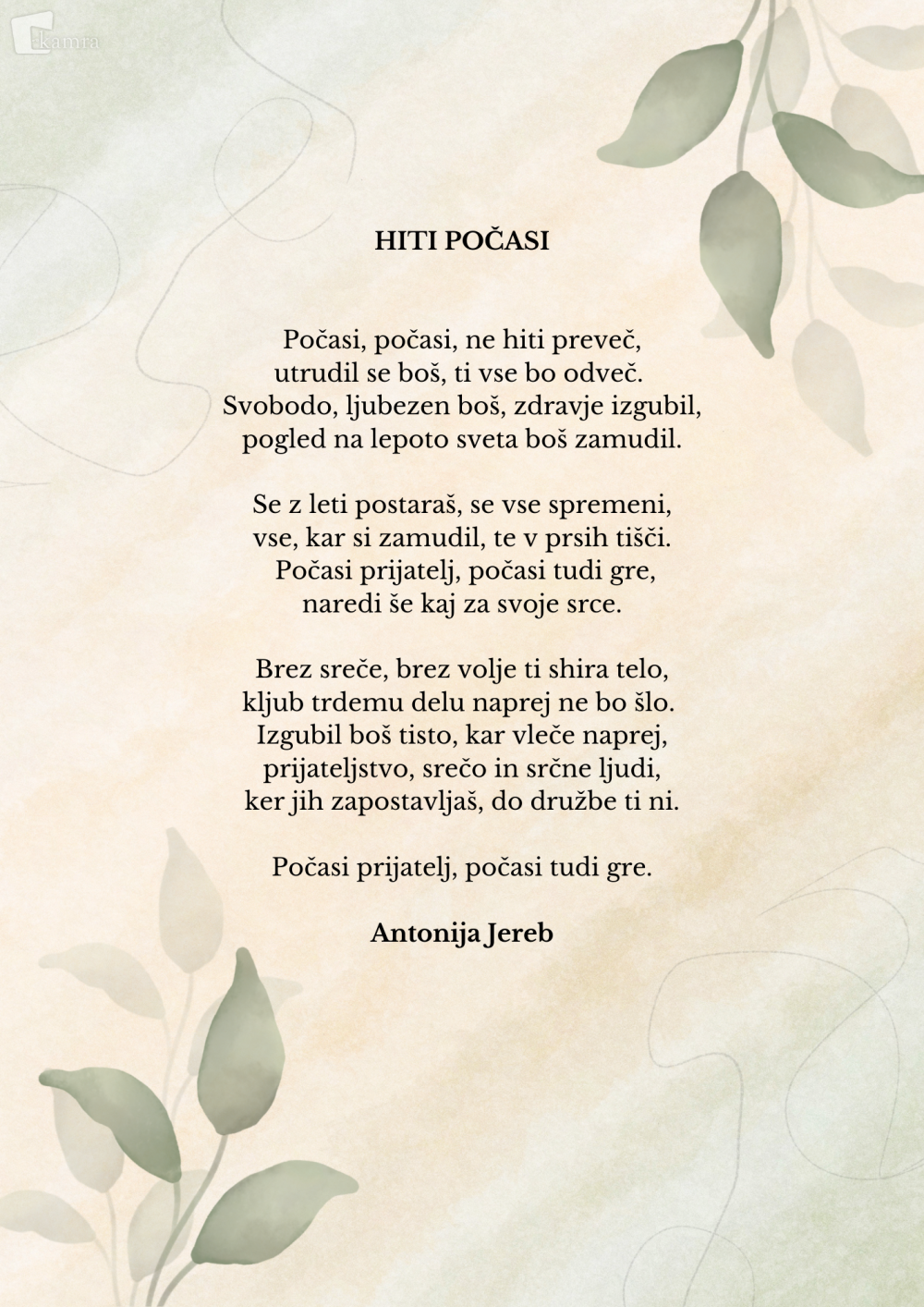 kamra

HITI POČASI

Počasi, počasi, ne hiti preveč,
utrudil se boš, ti vse bo odveč.
Svobodo, ljubezen boš, zdravje izgubil,
pogled na lepoto sveta boš zamudil.

Se z leti postaraš, se vse spremeni,
vse, kar si zamudil, te v prsih tišči.
Počasi prijatelj, počasi tudi gre,
naredi še kaj za svoje srce.

Brez sreče, brez volje ti shira telo,
kljub trdemu delu naprej ne bo šlo.
Izgubil boš tisto, kar vleče naprej,
prijateljstvo, srečo in srčne ljudi,
ker jih zapostavljaš, do družbe ti ni.

Počasi prijatelj, počasi tudi gre.

Antonija Jereb